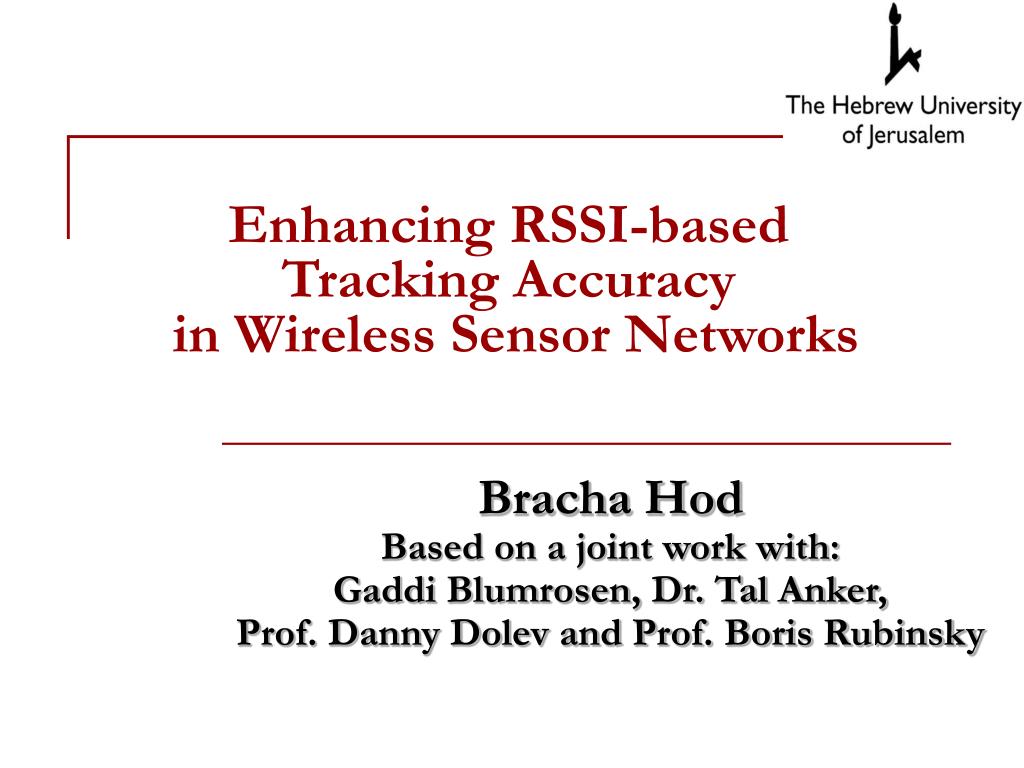 The Hebrew University of Jerusalem

Enhancing RSSI-based Tracking Accuracy in Wireless Sensor Networks

Bracha Hod
Based on a joint work with:
Gaddi Blumrosen, Dr. Tal Anker,
Prof. Danny Dolev and Prof. Boris Rubinsky